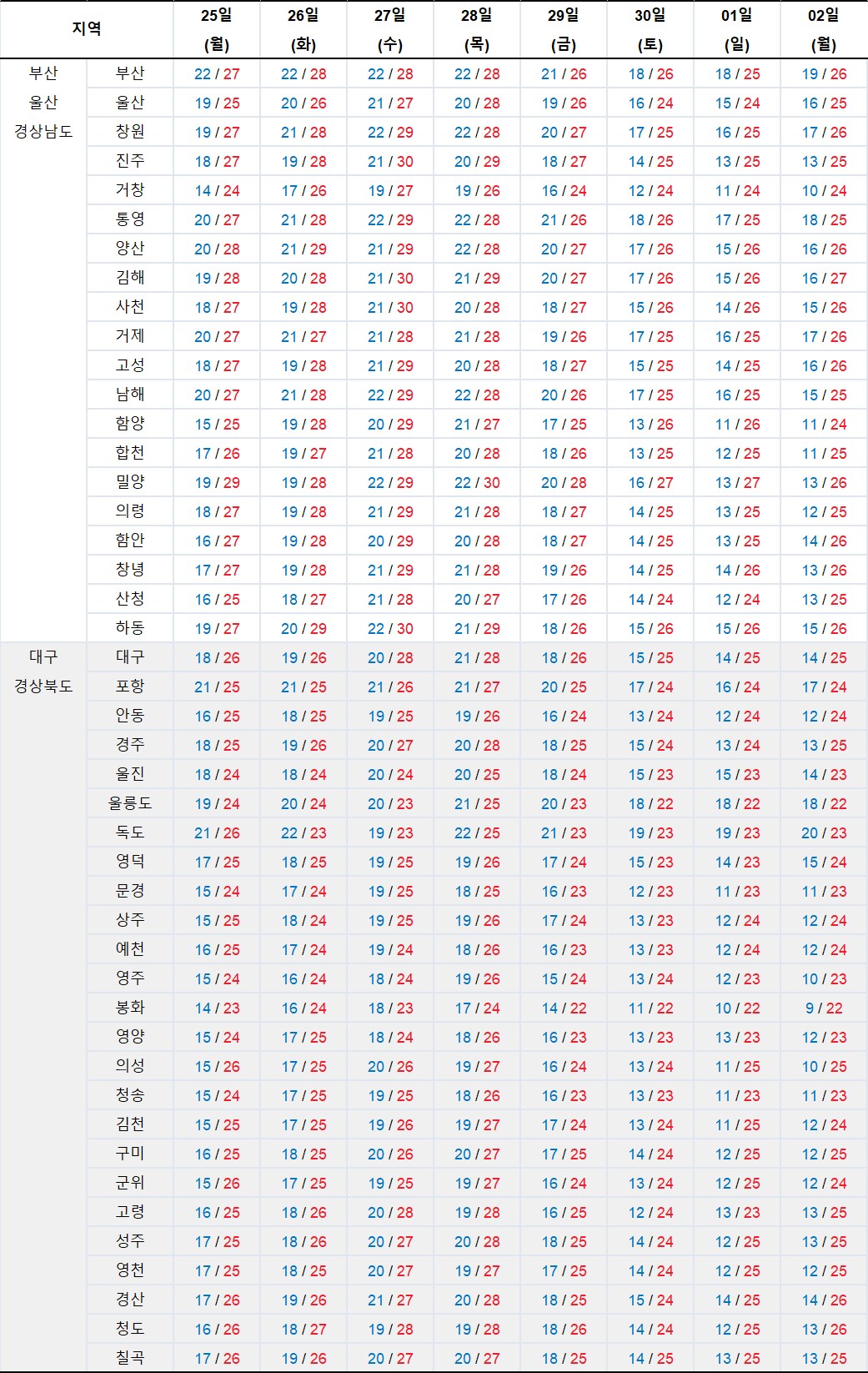 | 지역 | | 25일 (월) | 26일 (화) | 27일 (수) | 28일 (목) | 29일 (금) | 30일 (토) | 01일 (일) | 02일 (월) |
|---|---|---|---|---|---|---|---|---|---|
| 부산 울산 경상남도 | 부산 | 22 / 27 | 22 / 28 | 22 / 28 | 22 / 28 | 21 / 26 | 18 / 26 | 18 / 25 | 19 / 26 |
| | 울산 | 19 / 25 | 20 / 26 | 21 / 27 | 20 / 28 | 19 / 26 | 16 / 24 | 15 / 24 | 16 / 25 |
| | 창원 | 19 / 27 | 21 / 28 | 22 / 29 | 22 / 28 | 20 / 27 | 17 / 25 | 16 / 25 | 17 / 26 |
| | 진주 | 18 / 27 | 19 / 28 | 21 / 30 | 20 / 29 | 18 / 27 | 14 / 25 | 13 / 25 | 13 / 25 |
| | 거창 | 14 / 24 | 17 / 26 | 19 / 27 | 19 / 26 | 16 / 24 | 12 / 24 | 11 / 24 | 10 / 24 |
| | 통영 | 20 / 27 | 21 / 28 | 22 / 29 | 22 / 28 | 21 / 26 | 18 / 26 | 17 / 25 | 18 / 25 |
| | 양산 | 20 / 28 | 21 / 29 | 21 / 29 | 22 / 28 | 20 / 27 | 17 / 26 | 15 / 26 | 16 / 26 |
| | 김해 | 19 / 28 | 20 / 28 | 21 / 30 | 21 / 29 | 20 / 27 | 17 / 26 | 15 / 26 | 16 / 27 |
| | 사천 | 18 / 27 | 19 / 28 | 21 / 30 | 20 / 28 | 18 / 27 | 15 / 26 | 14 / 26 | 15 / 26 |
| | 거제 | 20 / 27 | 21 / 27 | 21 / 28 | 21 / 28 | 19 / 26 | 17 / 25 | 16 / 25 | 17 / 26 |
| | 고성 | 18 / 27 | 19 / 28 | 21 / 29 | 20 / 28 | 18 / 27 | 15 / 25 | 14 / 25 | 16 / 26 |
| | 남해 | 20 / 27 | 21 / 28 | 22 / 29 | 22 / 28 | 20 / 26 | 17 / 25 | 16 / 25 | 15 / 25 |
| | 함양 | 15 / 25 | 19 / 28 | 20 / 29 | 21 / 27 | 17 / 25 | 13 / 26 | 11 / 26 | 11 / 24 |
| | 합천 | 17 / 26 | 19 / 27 | 21 / 28 | 20 / 28 | 18 / 26 | 13 / 25 | 12 / 25 | 11 / 25 |
| | 밀양 | 19 / 29 | 19 / 28 | 22 / 29 | 22 / 30 | 20 / 28 | 16 / 27 | 13 / 27 | 13 / 26 |
| | 의령 | 18 / 27 | 19 / 28 | 21 / 29 | 21 / 28 | 18 / 27 | 14 / 25 | 13 / 25 | 12 / 25 |
| | 함안 | 16 / 27 | 19 / 28 | 20 / 29 | 20 / 28 | 18 / 27 | 14 / 25 | 13 / 25 | 14 / 26 |
| | 창녕 | 17 / 27 | 19 / 28 | 21 / 29 | 21 / 28 | 19 / 26 | 14 / 25 | 14 / 26 | 13 / 26 |
| | 산청 | 16 / 25 | 18 / 27 | 21 / 28 | 20 / 27 | 17 / 26 | 14 / 24 | 12 / 24 | 13 / 25 |
| | 하동 | 19 / 27 | 20 / 29 | 22 / 30 | 21 / 29 | 18 / 26 | 15 / 26 | 15 / 26 | 15 / 26 |
| 대구 경상북도 | 대구 | 18 / 26 | 19 / 26 | 20 / 28 | 21 / 28 | 18 / 26 | 15 / 25 | 14 / 25 | 14 / 25 |
| | 포항 | 21 / 25 | 21 / 25 | 21 / 26 | 21 / 27 | 20 / 25 | 17 / 24 | 16 / 24 | 17 / 24 |
| | 안동 | 16 / 25 | 18 / 25 | 19 / 25 | 19 / 26 | 16 / 24 | 13 / 24 | 12 / 24 | 12 / 24 |
| | 경주 | 18 / 25 | 19 / 26 | 20 / 27 | 20 / 28 | 18 / 25 | 15 / 24 | 13 / 24 | 13 / 25 |
| | 울진 | 18 / 24 | 18 / 24 | 20 / 24 | 20 / 25 | 18 / 24 | 15 / 23 | 15 / 23 | 14 / 23 |
| | 울릉도 | 19 / 24 | 20 / 24 | 20 / 23 | 21 / 25 | 20 / 23 | 18 / 22 | 18 / 22 | 18 / 22 |
| | 독도 | 21 / 26 | 22 / 23 | 19 / 23 | 22 / 25 | 21 / 23 | 19 / 23 | 19 / 23 | 20 / 23 |
| | 영덕 | 17 / 25 | 18 / 25 | 19 / 25 | 19 / 26 | 17 / 24 | 15 / 23 | 14 / 23 | 15 / 24 |
| | 문경 | 15 / 24 | 17 / 24 | 19 / 25 | 18 / 25 | 16 / 23 | 12 / 23 | 11 / 23 | 11 / 23 |
| | 상주 | 15 / 25 | 18 / 24 | 19 / 25 | 19 / 26 | 17 / 24 | 13 / 23 | 12 / 24 | 12 / 24 |
| | 예천 | 16 / 25 | 17 / 24 | 19 / 24 | 18 / 26 | 16 / 23 | 13 / 23 | 12 / 24 | 12 / 24 |
| | 영주 | 15 / 24 | 16 / 24 | 18 / 24 | 19 / 26 | 15 / 24 | 13 / 24 | 12 / 23 | 10 / 23 |
| | 봉화 | 14 / 23 | 16 / 24 | 18 / 23 | 17 / 24 | 14 / 22 | 11 / 22 | 10 / 22 | 9 / 22 |
| | 영양 | 15 / 24 | 17 / 25 | 18 / 24 | 18 / 26 | 16 / 23 | 13 / 23 | 13 / 23 | 12 / 23 |
| | 의성 | 15 / 26 | 17 / 25 | 20 / 26 | 19 / 27 | 16 / 24 | 13 / 24 | 11 / 25 | 10 / 25 |
| | 청송 | 15 / 24 | 17 / 25 | 19 / 25 | 18 / 26 | 16 / 23 | 13 / 23 | 11 / 23 | 11 / 23 |
| | 김천 | 15 / 25 | 17 / 25 | 19 / 26 | 19 / 27 | 17 / 24 | 13 / 24 | 11 / 25 | 12 / 24 |
| | 구미 | 16 / 25 | 18 / 25 | 20 / 26 | 20 / 27 | 17 / 25 | 14 / 24 | 12 / 25 | 12 / 25 |
| | 군위 | 15 / 26 | 17 / 25 | 19 / 25 | 19 / 27 | 16 / 24 | 13 / 24 | 12 / 25 | 12 / 24 |
| | 고령 | 16 / 25 | 18 / 26 | 20 / 28 | 19 / 28 | 16 / 25 | 12 / 24 | 13 / 23 | 13 / 25 |
| | 성주 | 17 / 25 | 18 / 26 | 20 / 27 | 20 / 28 | 18 / 25 | 14 / 24 | 12 / 25 | 13 / 25 |
| | 영천 | 17 / 25 | 18 / 25 | 20 / 27 | 19 / 27 | 17 / 25 | 14 / 24 | 12 / 25 | 12 / 25 |
| | 경산 | 17 / 26 | 19 / 26 | 21 / 27 | 20 / 28 | 18 / 25 | 15 / 24 | 14 / 25 | 14 / 26 |
| | 청도 | 16 / 26 | 18 / 27 | 19 / 28 | 19 / 28 | 18 / 26 | 14 / 24 | 12 / 25 | 13 / 26 |
| | 칠곡 | 17 / 26 | 19 / 26 | 20 / 27 | 20 / 27 | 18 / 25 | 14 / 25 | 13 / 25 | 13 / 25 |